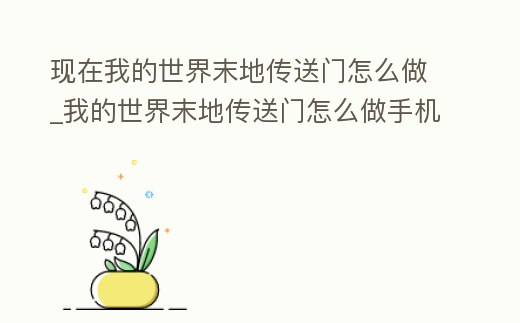 现在我的世界末地传送门怎么做_我的世界末地传送门怎么做手机